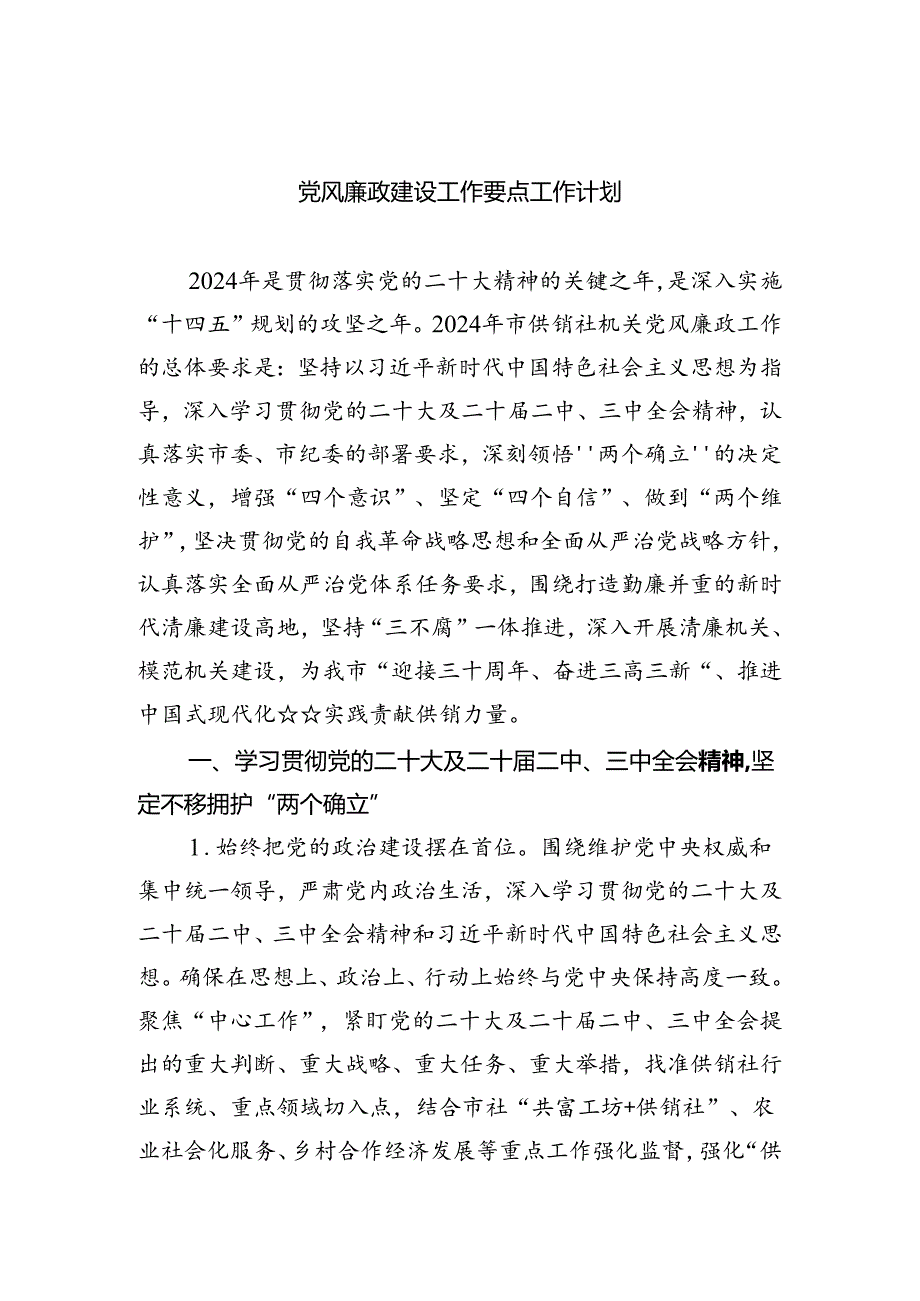 党风廉政建设工作要点工作计划

2024年是贯彻落实党的二十大精神的关键之年，是深入实施“十四五”规划的攻坚之年。2024年市供销社机关党风廉政工作的总体要求是：坚持以习近平新时代中国特色社会主义思想为指导，深入学习贯彻党的二十大及二十届二中、三中全会精神，认真落实市委、市纪委的部署要求，深刻领悟''两个确立''的决定性意义，增强“四个意识”、坚定“四个自信”、做到“两个维护”，坚决贯彻党的自我革命战略思想和全面从严治党战略方针，认真落实全面从严治党体系任务要求，围绕打造勤廉并重的新时代清廉建设高地，坚持“三不腐”一体推进，深入开展清廉机关、模范机关建设，为我市“迎接三十周年、奋进三高三新“、推进中国式现代化☆☆实践贡献供销力量。

一、学习贯彻党的二十大及二十届二中、三中全会精神,坚定不移拥护“两个确立”

1.始终把党的政治建设摆在首位。围绕维护党中央权威和集中统一领导，严肃党内政治生活，深入学习贯彻党的二十大及二十届二中、三中全会精神和习近平新时代中国特色社会主义思想。确保在思想上、政治上、行动上始终与党中央保持高度一致。聚焦“中心工作”，紧盯党的二十大及二十届二中、三中全会提出的重大判断、重大战略、重大任务、重大举措，找准供销社行业系统、重点领域切入点，结合市社“共富工坊+供销社”、农业社会化服务、乡村合作经济发展等重点工作强化监督，强化“供